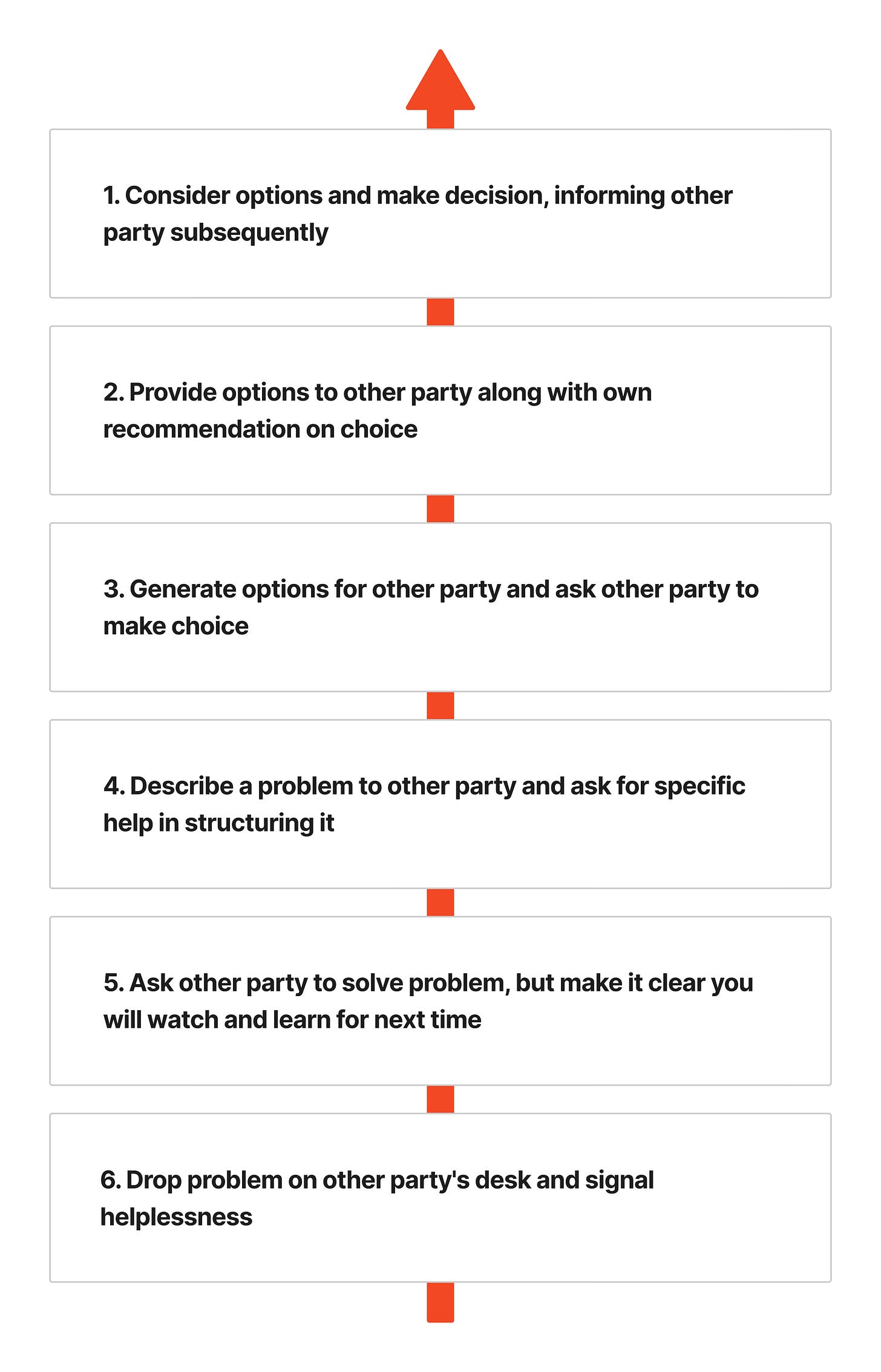 1. Consider options and make decision, informing other party subsequently

2. Provide options to other party along with own recommendation on choice

3. Generate options for other party and ask other party to make choice

4. Describe a problem to other party and ask for specific help in structuring it

5. Ask other party to solve problem, but make it clear you will watch and learn for next time

6. Drop problem on other party's desk and signal helplessness